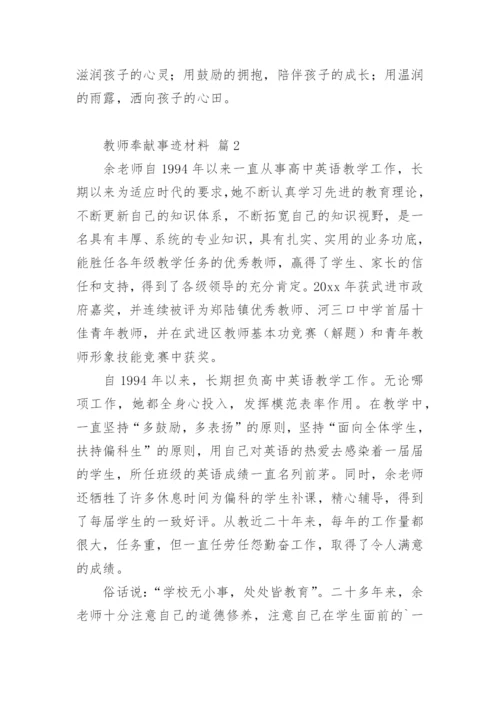 滋润孩子的心灵；用鼓励的拥抱，陪伴孩子的成长；用温润的雨露，洒向孩子的心田。

教师奉献事迹材料 篇2

余老师自1994年以来一直从事高中英语教学工作，长期以来为适应时代的要求，她不断认真学习先进的教育理论，不断更新自己的知识体系，不断拓宽自己的知识视野，是一名具有丰厚、系统的专业知识，具有扎实、实用的业务功底，能胜任各年级教学任务的优秀教师，赢得了学生、家长的信任和支持，得到了各级领导的充分肯定。20xx年获武进市政府嘉奖，并连续被评为郑陆镇优秀教师、河三口中学首届十佳青年教师，并在武进区教师基本功竞赛（解题）和青年教师形象技能竞赛中获奖。

自1994年以来，长期担负高中英语教学工作。无论哪项工作，她都全身心投入，发挥模范表率作用。在教学中，一直坚持“多鼓励，多表扬”的原则，坚持“面向全体学生，扶持偏科生”的原则，用自己对英语的热爱去感染着一届届的学生，所任班级的英语成绩一直名列前茅。同时，余老师还牺牲了许多休息时间为偏科的学生补课，精心辅导，得到了每届学生的一致好评。从教近二十年来，每年的工作量都很大，任务重，但一直任劳任怨勤奋工作，取得了令人满意的成绩。

俗话说：“学校无小事，处处皆教育”。二十多年来，余老师十分注意自己的道德修养，注意自己在学生面前的`一